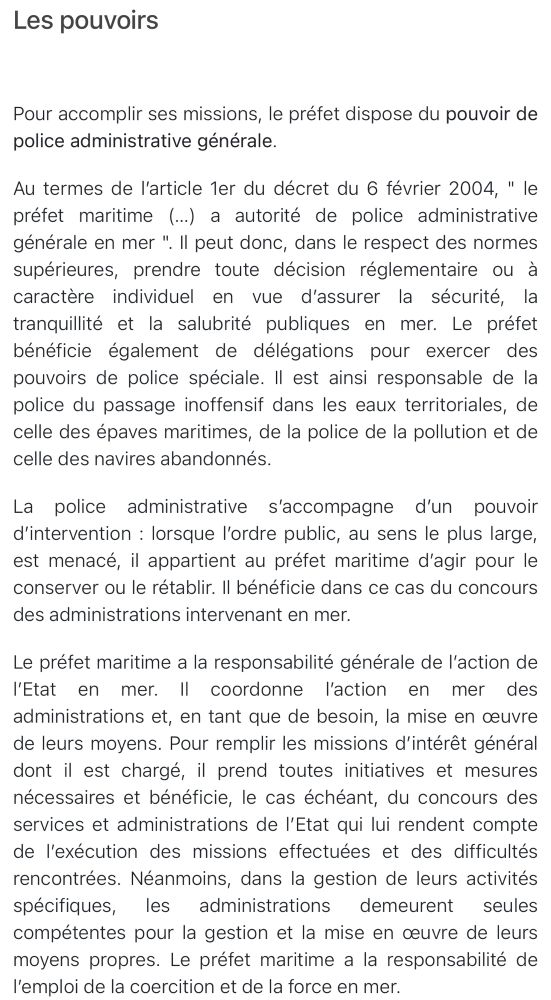 Les pouvoirs

Pour accomplir ses missions, le préfet dispose du pouvoir de police administrative générale.

Au termes de l'article 1er du décret du 6 février 2004, " le préfet maritime (...) a autorité de police administrative générale en mer ". Il peut donc, dans le respect des normes supérieures, prendre toute décision réglementaire ou à caractère individuel en vue d'assurer la sécurité, la tranquillité et la salubrité publiques en mer. Le préfet bénéficie également de délégations pour exercer des pouvoirs de police spéciale. Il est ainsi responsable de la police du passage inoffensif dans les eaux territoriales, de celle des épaves maritimes, de la police de la pollution et de celle des navires abandonnés.

La police administrative s'accompagne d'un pouvoir d'intervention : lorsque l'ordre public, au sens le plus large, est menacé, il appartient au préfet maritime d'agir pour le conserver ou le rétablir. Il bénéficie dans ce cas du concours des administrations intervenant en mer.

Le préfet maritime a la responsabilité générale de l'action de l'Etat en mer. Il coordonne l'action en mer des administrations et, en tant que de besoin, la mise en œuvre de leurs moyens. Pour remplir les missions d'intérêt général dont il est chargé, il prend toutes initiatives et mesures nécessaires et bénéficie, le cas échéant, du concours des services et administrations de l'Etat qui lui rendent compte de l'exécution des missions effectuées et des difficultés rencontrées. Néanmoins, dans la gestion de leurs activités spécifiques, les administrations demeurent seules compétentes pour la gestion et la mise en œuvre de leurs moyens propres. Le préfet maritime a la responsabilité de l'emploi de la coercition et de la force en mer.